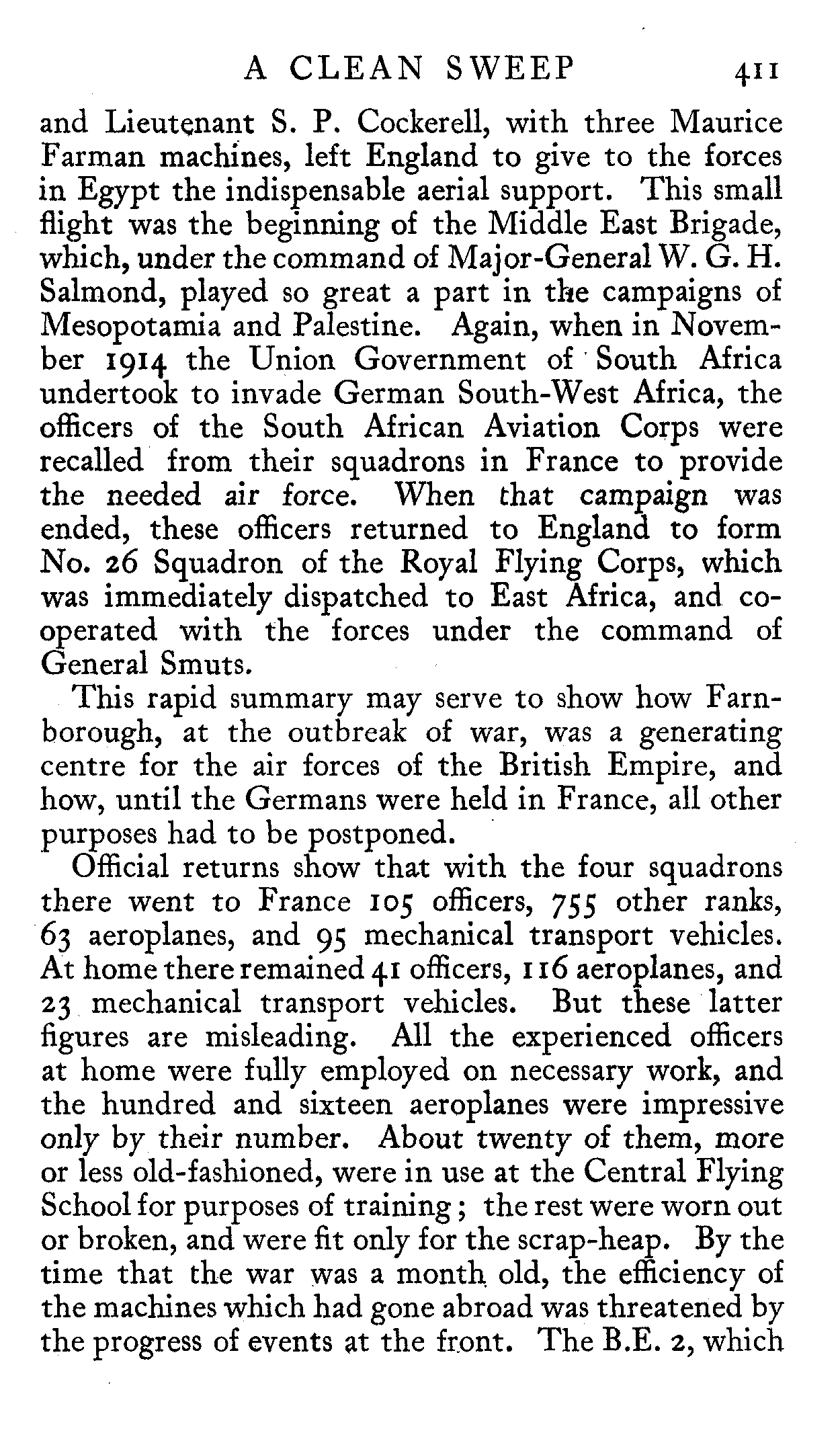 A CLEAN SWEEP 411

and Lieutenant S. P. Cockerell, with three Maurice Farman machines, left England to give to the forces in Egypt the indispensable aerial support. This small flight was the beginning of the Middle East Brigade, which, under the command of Major-General W. G. H. Salmond, played so great a part in the campaigns of Mesopotamia and Palestine. Again, when in November 1914 the Union Government of South Africa undertook to invade German South-West Africa, the officers of the South African Aviation Corps were recalled from their squadrons in France to provide the needed air force. When that campaign was ended, these officers returned to England to form No. 26 Squadron of the Royal Flying Corps, which was immediately dispatched to East Africa, and co-operated with the forces under the command of General Smuts.

This rapid summary may serve to show how Farnborough, at the outbreak of war, was a generating centre for the air forces of the British Empire, and how, until the Germans were held in France, all other purposes had to be postponed.

Official returns show that with the four squadrons there went to France 105 officers, 755 other ranks, 63 aeroplanes, and 95 mechanical transport vehicles. At home there remained 41 officers, 116 aeroplanes, and 23 mechanical transport vehicles. But these latter figures are misleading. All the experienced officers at home were fully employed on necessary work, and the hundred and sixteen aeroplanes were impressive only by their number. About twenty of them, more or less old-fashioned, were in use at the Central Flying School for purposes of training; the rest were worn out or broken, and were fit only for the scrap-heap. By the time that the war was a month old, the efficiency of the machines which had gone abroad was threatened by the progress of events at the front. The B.E. 2, which